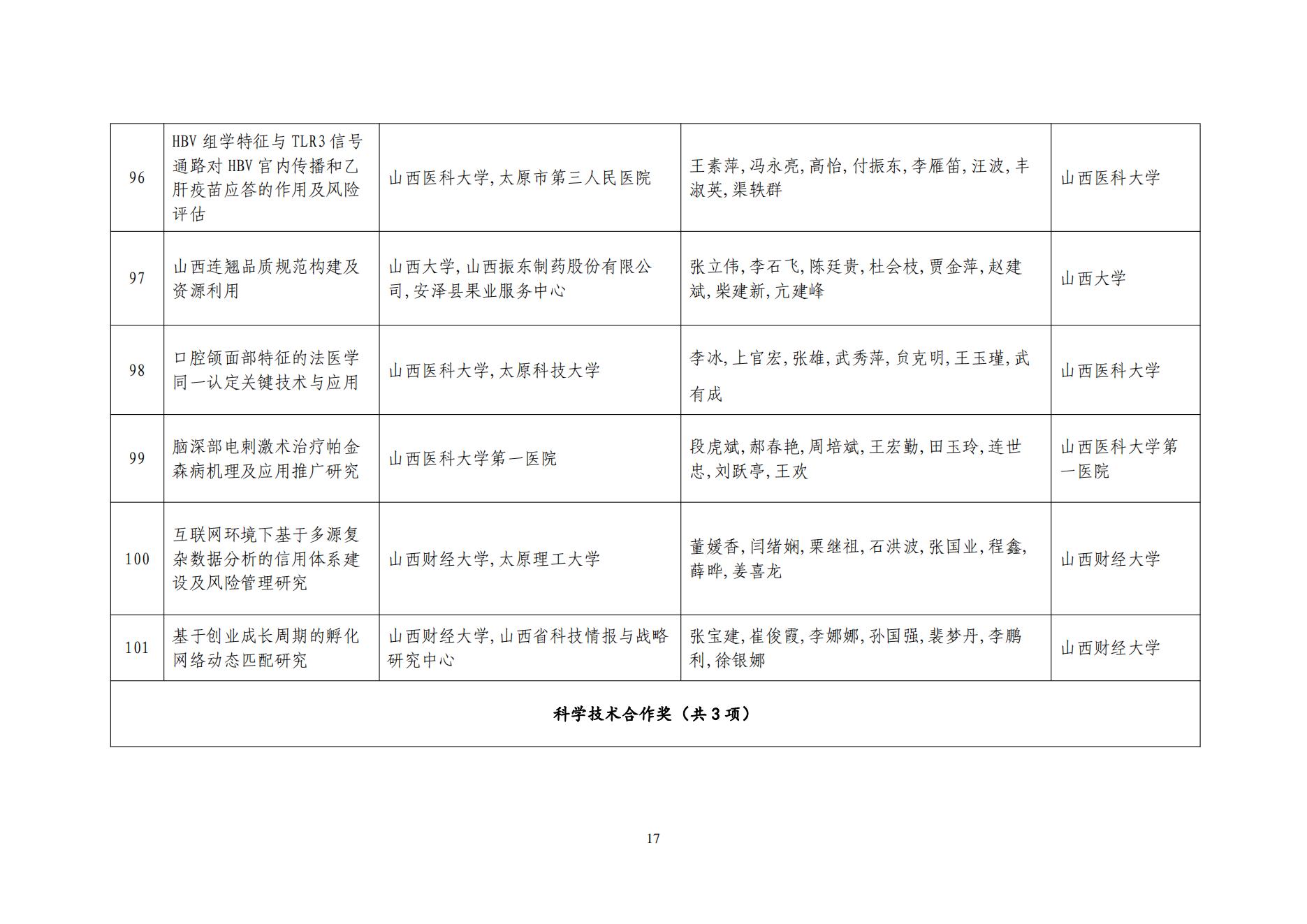 | 96 | HBV组学特征与TLR3信号通路对HBV宫内传播和乙肝疫苗应答的作用及风险评估 | 山西医科大学,太原市第三人民医院 | 王素萍,冯永亮,高怡,付振东,李雁笛,汪波,丰淑英,渠轶群 | 山西医科大学 |
|---|---|---|---|---|
| 97 | 山西连翘品质规范构建及资源利用 | 山西大学,山西振东制药股份有限公司,安泽县果业服务中心 | 张立伟,李石飞,陈廷贵,杜会枝,贾金萍,赵建斌,柴建新,亢建峰 | 山西大学 |
| 98 | 口腔颌面部特征的法医学同一认定关键技术与应用 | 山西医科大学,太原科技大学 | 李冰,上官宏,张雄,武秀萍,贠克明,王玉瑾,武有成 | 山西医科大学 |
| 99 | 脑深部电刺激术治疗帕金森病机理及应用推广研究 | 山西医科大学第一医院 | 段虎斌,郝春艳,周培斌,王宏勤,田玉玲,连世忠,刘跃亭,王欢 | 山西医科大学第一医院 |
| 100 | 互联网环境下基于多源复杂数据分析的信用体系建设及风险管理研究 | 山西财经大学,太原理工大学 | 董媛香,闫绪娴,栗继祖,石洪波,张国业,程鑫,薛晔,姜喜龙 | 山西财经大学 |
| 101 | 基于创业成长周期的孵化网络动态匹配研究 | 山西财经大学,山西省科技情报与战略研究中心 | 张宝建,崔俊霞,李娜娜,孙国强,裴梦丹,李鹏利,徐银娜 | 山西财经大学 |
| 科学技术合作奖（共3项） | | | | |

17